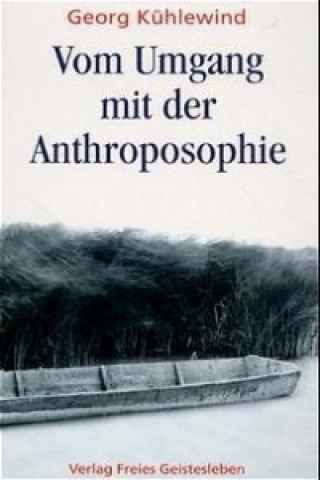 Georg Kühlewind

Vom Umgang mit der Anthroposophie

Verlag Freies Geistesleben